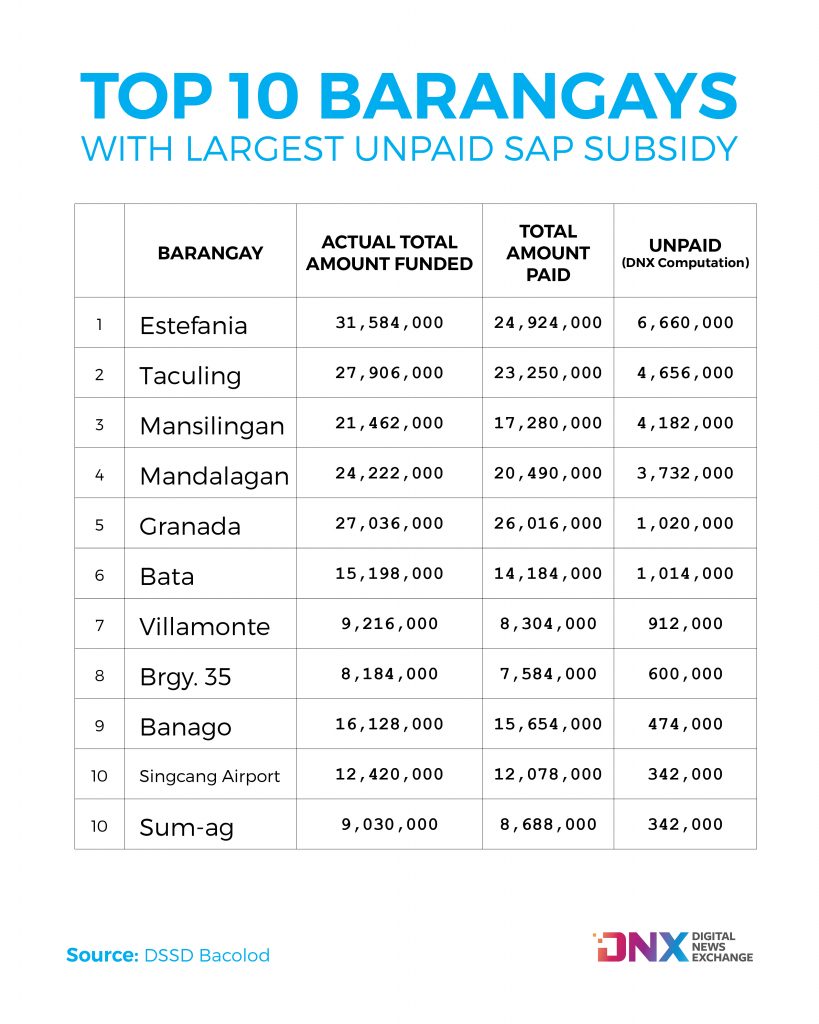 TOP 10 BARANGAYS
WITH LARGEST UNPAID SAP SUBSIDY

| | BARANGAY | ACTUAL TOTAL AMOUNT FUNDED | TOTAL AMOUNT PAID | UNPAID (DNX Computation) |
|---|---|---|---|---|
| 1 | Estefania | 31,584,000 | 24,924,000 | 6,660,000 |
| 2 | Taculing | 27,906,000 | 23,250,000 | 4,656,000 |
| 3 | Mansilingan | 21,462,000 | 17,280,000 | 4,182,000 |
| 4 | Mandalagan | 24,222,000 | 20,490,000 | 3,732,000 |
| 5 | Granada | 27,036,000 | 26,016,000 | 1,020,000 |
| 6 | Bata | 15,198,000 | 14,184,000 | 1,014,000 |
| 7 | Villamonte | 9,216,000 | 8,304,000 | 912,000 |
| 8 | Brgy. 35 | 8,184,000 | 7,584,000 | 600,000 |
| 9 | Banago | 16,128,000 | 15,654,000 | 474,000 |
| 10 | Singcang Airport | 12,420,000 | 12,078,000 | 342,000 |
| 10 | Sum-ag | 9,030,000 | 8,688,000 | 342,000 |

Source: DSSD Bacolod

DNX DIGITAL NEWS EXCHANGE